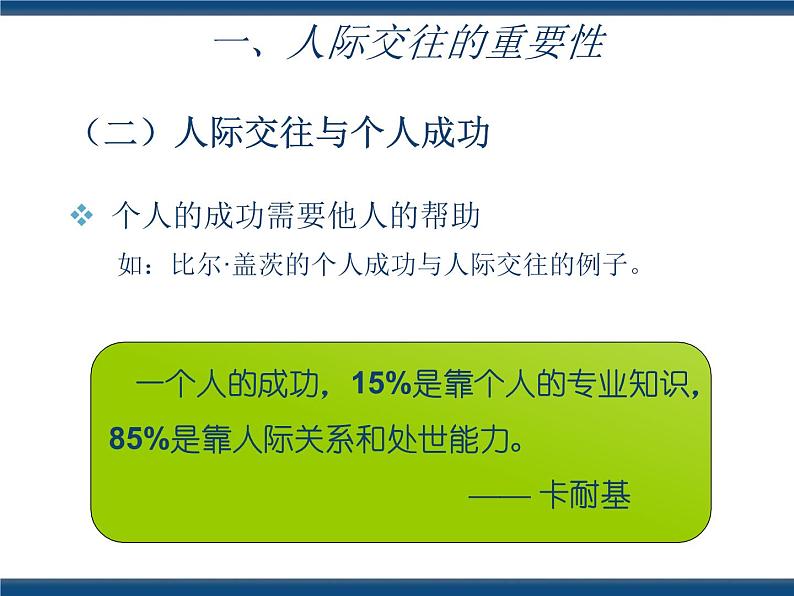 一、人际交往的重要性

（二）人际交往与个人成功

❖ 个人的成功需要他人的帮助

如：比尔·盖茨的个人成功与人际交往的例子。

一个人的成功，15%是靠个人的专业知识，85%是靠人际关系和处世能力。

—— 卡耐基